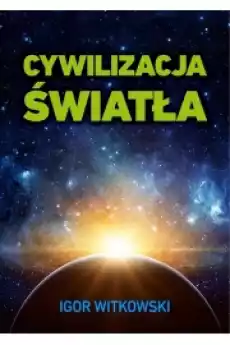 CYWILIZACJA
ŚWIATŁA

IGOR WITKOWSKI